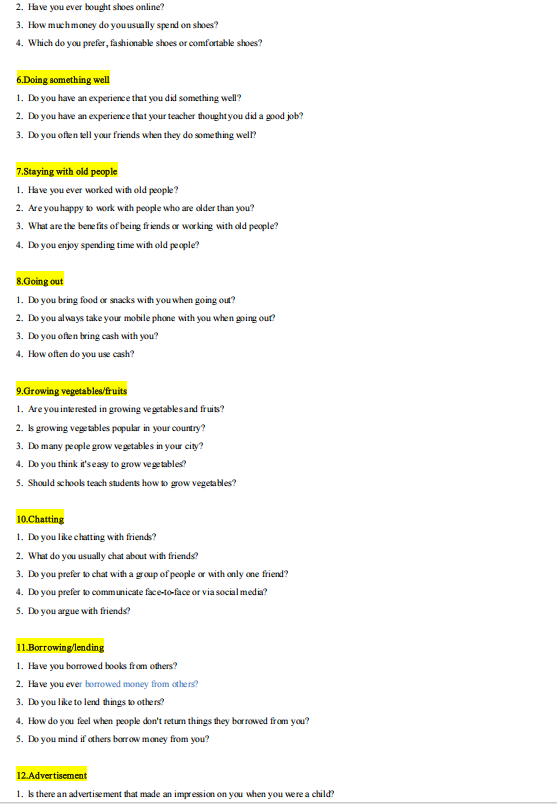 2. Have you ever bought shoes online?
3. How much money do you usually spend on shoes?
4. Which do you prefer, fashionable shoes or comfortable shoes?

6.Doing something well
1. Do you have an experience that you did something well?
2. Do you have an experience that your teacher thought you did a good job?
3. Do you often tell your friends when they do something well?

7.Staying with old people
1. Have you ever worked with old people?
2. Are you happy to work with people who are older than you?
3. What are the benefits of being friends or working with old people?
4. Do you enjoy spending time with old people?

8.Going out
1. Do you bring food or snacks with you when going out?
2. Do you always take your mobile phone with you when going out?
3. Do you often bring cash with you?
4. How often do you use cash?

9.Growing vegetables/fruits
1. Are you interested in growing vegetables and fruits?
2. Is growing vegetables popular in your country?
3. Do many people grow vegetables in your city?
4. Do you think it's easy to grow vegetables?
5. Should schools teach students how to grow vegetables?

10.Chatting
1. Do you like chatting with friends?
2. What do you usually chat about with friends?
3. Do you prefer to chat with a group of people or with only one friend?
4. Do you prefer to communicate face-to-face or via social media?
5. Do you argue with friends?

11.Borrowing/lending
1. Have you borrowed books from others?
2. Have you ever borrowed money from others?
3. Do you like to lend things to others?
4. How do you feel when people don't return things they borrowed from you?
5. Do you mind if others borrow money from you?

12.Advertisement
1. Is there an advertisement that made an impression on you when you were a child?